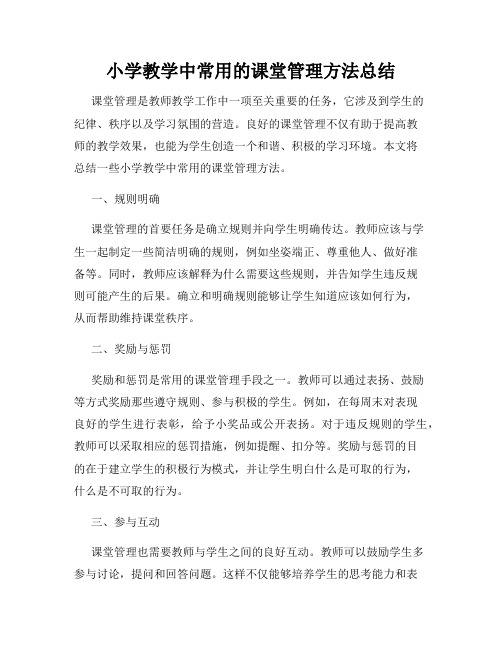 小学教学中常用的课堂管理方法总结

课堂管理是教师教学工作中一项至关重要的任务，它涉及到学生的纪律、秩序以及学习氛围的营造。良好的课堂管理不仅有助于提高教师的教学效果，也能为学生创造一个和谐、积极的学习环境。本文将总结一些小学教学中常用的课堂管理方法。

一、规则明确

课堂管理的首要任务是确立规则并向学生明确传达。教师应该与学生一起制定一些简洁明确的规则，例如坐姿端正、尊重他人、做好准备等。同时，教师应该解释为什么需要这些规则，并告知学生违反规则可能产生的后果。确立和明确规则能够让学生知道应该如何行为，从而帮助维持课堂秩序。

二、奖励与惩罚

奖励和惩罚是常用的课堂管理手段之一。教师可以通过表扬、鼓励等方式奖励那些遵守规则、参与积极的学生。例如，在每周末对表现良好的学生进行表彰，给予小奖品或公开表扬。对于违反规则的学生，教师可以采取相应的惩罚措施，例如提醒、扣分等。奖励与惩罚的目的在于建立学生的积极行为模式，并让学生明白什么是可取的行为，什么是不可取的行为。

三、参与互动

课堂管理也需要教师与学生之间的良好互动。教师可以鼓励学生多参与讨论，提问和回答问题。这样不仅能够培养学生的思考能力和表